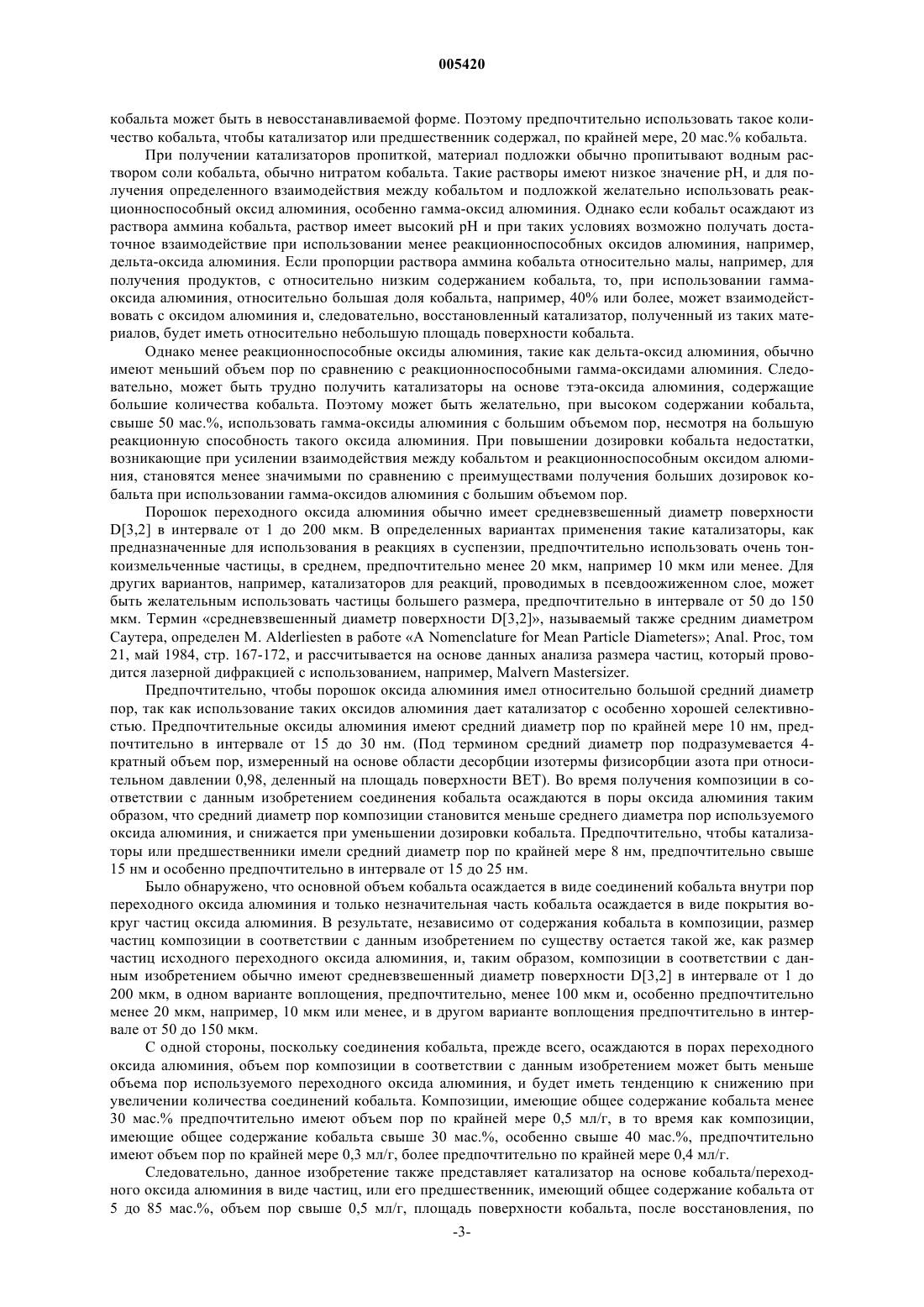 005420

кобальта может быть в невосстанавливаемой форме. Поэтому предпочтительно использовать такое количество кобальта, чтобы катализатор или предшественник содержал, по крайней мере, 20 мас.% кобальта.

При получении катализаторов пропиткой, материал подложки обычно пропитывают водным раствором соли кобальта, обычно нитратом кобальта. Такие растворы имеют низкое значение pH, и для получения определенного взаимодействия между кобальтом и подложкой желательно использовать реакционноспособный оксид алюминия, особенно гамма-оксид алюминия. Однако если кобальт осаждают из раствора аммина кобальта, раствор имеет высокий pH и при таких условиях возможно получать достаточное взаимодействие при использовании менее реакционноспособных оксидов алюминия, например, дельта-оксида алюминия. Если пропорции раствора аммина кобальта относительно малы, например, для получения продуктов, с относительно низким содержанием кобальта, то, при использовании гамма-оксида алюминия, относительно большая доля кобальта, например, 40% или более, может взаимодействовать с оксидом алюминия и, следовательно, восстановленный катализатор, полученный из таких материалов, будет иметь относительно небольшую площадь поверхности кобальта.

Однако менее реакционноспособные оксиды алюминия, такие как дельта-оксид алюминия, обычно имеют меньший объем пор по сравнению с реакционноспособными гамма-оксидами алюминия. Следовательно, может быть трудно получить катализаторы на основе тэта-оксида алюминия, содержащие большие количества кобальта. Поэтому может быть желательно, при высоком содержании кобальта, свыше 50 мас.%, использовать гамма-оксиды алюминия с большим объемом пор, несмотря на большую реакционную способность такого оксида алюминия. При повышении дозировки кобальта недостатки, возникающие при усилении взаимодействия между кобальтом и реакционноспособным оксидом алюминия, становятся менее значимыми по сравнению с преимуществами получения больших дозировок кобальта при использовании гамма-оксидов алюминия с большим объемом пор.

Порошок переходного оксида алюминия обычно имеет средневзвешенный диаметр поверхности D[3,2] в интервале от 1 до 200 мкм. В определенных вариантах применения такие катализаторы, как предназначенные для использования в реакциях в суспензии, предпочтительно использовать очень тонкоизмельченные частицы, в среднем, предпочтительно менее 20 мкм, например 10 мкм или менее. Для других вариантов, например, катализаторов для реакций, проводимых в псевдоожиженном слое, может быть желательным использовать частицы большего размера, предпочтительно в интервале от 50 до 150 мкм. Термин «средневзвешенный диаметр поверхности D[3,2]», называемый также средним диаметром Саутера, определен M. Alderliesten в работе «A Nomenclature for Mean Particle Diameters»; Anal. Proc, том 21, май 1984, стр. 167-172, и рассчитывается на основе данных анализа размера частиц, который проводится лазерной дифракцией с использованием, например, Malvern Mastersizer.

Предпочтительно, чтобы порошок оксида алюминия имел относительно большой средний диаметр пор, так как использование таких оксидов алюминия дает катализатор с особенно хорошей селективностью. Предпочтительные оксиды алюминия имеют средний диаметр пор по крайней мере 10 нм, предпочтительно в интервале от 15 до 30 нм. (Под термином средний диаметр пор подразумевается 4-кратный объем пор, измеренный на основе области десорбции изотермы физисорбции азота при относительном давлении 0,98, деленный на площадь поверхности BET). Во время получения композиции в соответствии с данным изобретением соединения кобальта осаждаются в поры оксида алюминия таким образом, что средний диаметр пор композиции становится меньше среднего диаметра пор используемого оксида алюминия, и снижается при уменьшении дозировки кобальта. Предпочтительно, чтобы катализаторы или предшественники имели средний диаметр пор по крайней мере 8 нм, предпочтительно свыше 15 нм и особенно предпочтительно в интервале от 15 до 25 нм.

Было обнаружено, что основной объем кобальта осаждается в виде соединений кобальта внутри пор переходного оксида алюминия и только незначительная часть кобальта осаждается в виде покрытия вокруг частиц оксида алюминия. В результате, независимо от содержания кобальта в композиции, размер частиц композиции в соответствии с данным изобретением по существу остается такой же, как размер частиц исходного переходного оксида алюминия, и, таким образом, композиции в соответствии с данным изобретением обычно имеют средневзвешенный диаметр поверхности D[3,2] в интервале от 1 до 200 мкм, в одном варианте воплощения, предпочтительно, менее 100 мкм и, особенно предпочтительно менее 20 мкм, например, 10 мкм или менее, и в другом варианте воплощения предпочтительно в интервале от 50 до 150 мкм.

С одной стороны, поскольку соединения кобальта, прежде всего, осаждаются в порах переходного оксида алюминия, объем пор композиции в соответствии с данным изобретением может быть меньше объема пор используемого переходного оксида алюминия, и будет иметь тенденцию к снижению при увеличении количества соединений кобальта. Композиции, имеющие общее содержание кобальта менее 30 мас.% предпочтительно имеют объем пор по крайней мере 0,5 мл/г, в то время как композиции, имеющие общее содержание кобальта свыше 30 мас.%, особенно свыше 40 мас.%, предпочтительно имеют объем пор по крайней мере 0,3 мл/г, более предпочтительно по крайней мере 0,4 мл/г.

Следовательно, данное изобретение также представляет катализатор на основе кобальта/переходного оксида алюминия в виде частиц, или его предшественник, имеющий общее содержание кобальта от 5 до 85 мас.%, объем пор свыше 0,5 мл/г, площадь поверхности кобальта, после восстановления, по

-3-